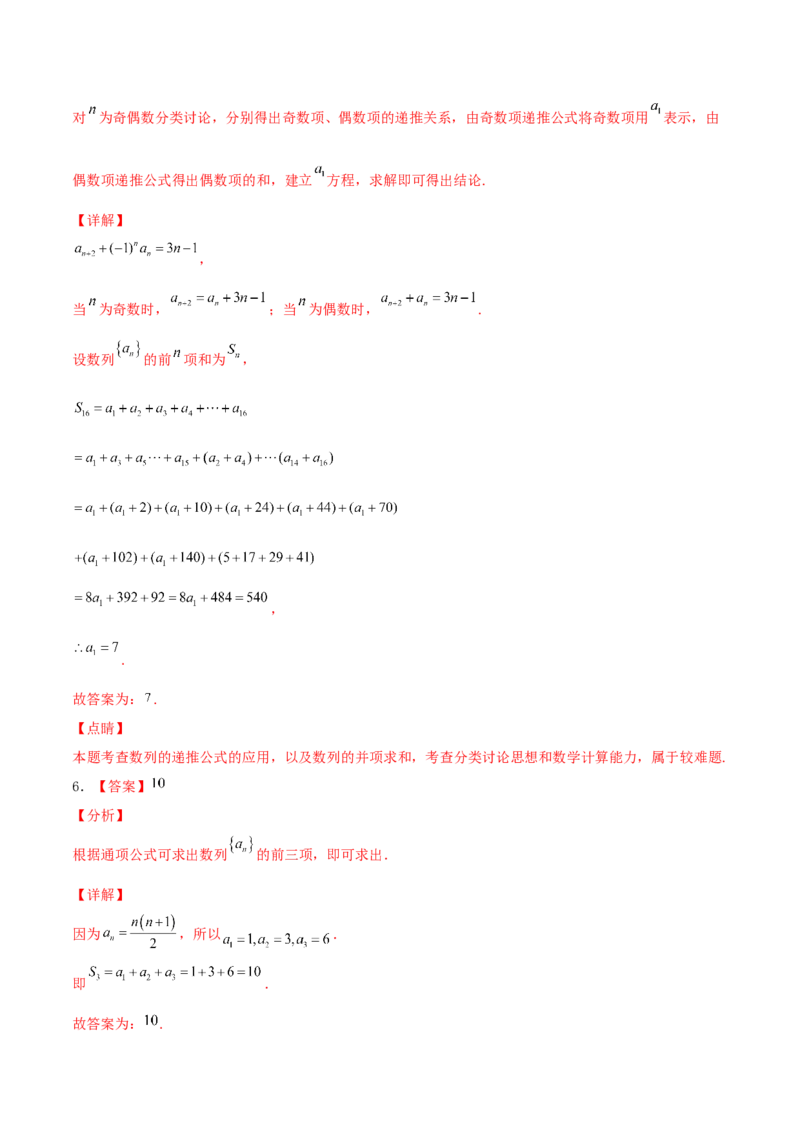 对$n$为奇偶数分类讨论，分别得出奇数项、偶数项的递推关系，由奇数项递推公式将奇数项用$a_1$表示，由偶数项递推公式得出偶数项的和，建立$a_1$方程，求解即可得出结论.

【详解】

$a_{n+2}+(-1)^n a_n=3n-1$,

当$n$为奇数时，$a_{n+2}=a_n+3n-1$；当$n$为偶数时，$a_{n+2}+a_n=3n-1$.

设数列$\{a_n\}$的前$n$项和为$S_n$，

$S_{16}=a_1+a_2+a_3+a_4+\cdots+a_{16}$

$=a_1+a_3+a_5\cdots+a_{15}+(a_2+a_4)+\cdots(a_{14}+a_{16})$

$=a_1+(a_1+2)+(a_1+10)+(a_1+24)+(a_1+44)+(a_1+70)$

$+(a_1+102)+(a_1+140)+(5+17+29+41)$

$=8a_1+392+92=8a_1+484=540$,

$\therefore a_1=7$.

故答案为：7.

【点睛】

本题考查数列的递推公式的应用，以及数列的并项求和，考查分类讨论思想和数学计算能力，属于较难题.

6.【答案】10

【分析】

根据通项公式可求出数列$\{a_n\}$的前三项，即可求出.

【详解】

因为$a_n=\frac{n(n+1)}{2}$，所以$a_1=1,a_2=3,a_3=6$.

即$S_3=a_1+a_2+a_3=1+3+6=10$.

故答案为：10.